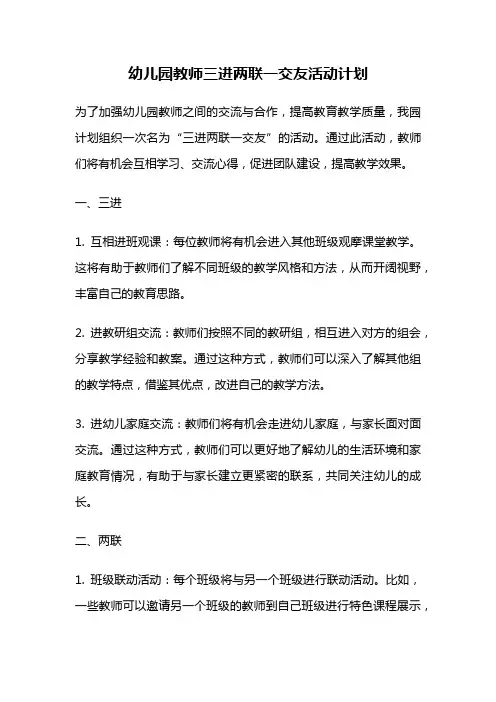 幼儿园教师三进两联一交友活动计划

为了加强幼儿园教师之间的交流与合作，提高教育教学质量，我园计划组织一次名为“三进两联一交友”的活动。通过此活动，教师们将有机会互相学习、交流心得，促进团队建设，提高教学效果。

一、三进

1. 互相进班观课：每位教师将有机会进入其他班级观摩课堂教学。这将有助于教师们了解不同班级的教学风格和方法，从而开阔视野，丰富自己的教育思路。

2. 进教研组交流：教师们按照不同的教研组，相互进入对方的组会，分享教学经验和教案。通过这种方式，教师们可以深入了解其他组的教学特点，借鉴其优点，改进自己的教学方法。

3. 进幼儿家庭交流：教师们将有机会走进幼儿家庭，与家长面对面交流。通过这种方式，教师们可以更好地了解幼儿的生活环境和家庭教育情况，有助于与家长建立更紧密的联系，共同关注幼儿的成长。

二、两联

1. 班级联动活动：每个班级将与另一个班级进行联动活动。比如，一些教师可以邀请另一个班级的教师到自己班级进行特色课程展示，